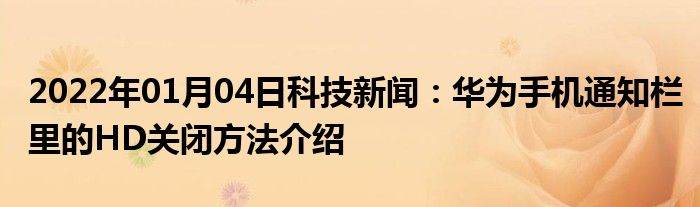 2022年01月04日科技新闻：华为手机通知栏里的HD关闭方法介绍